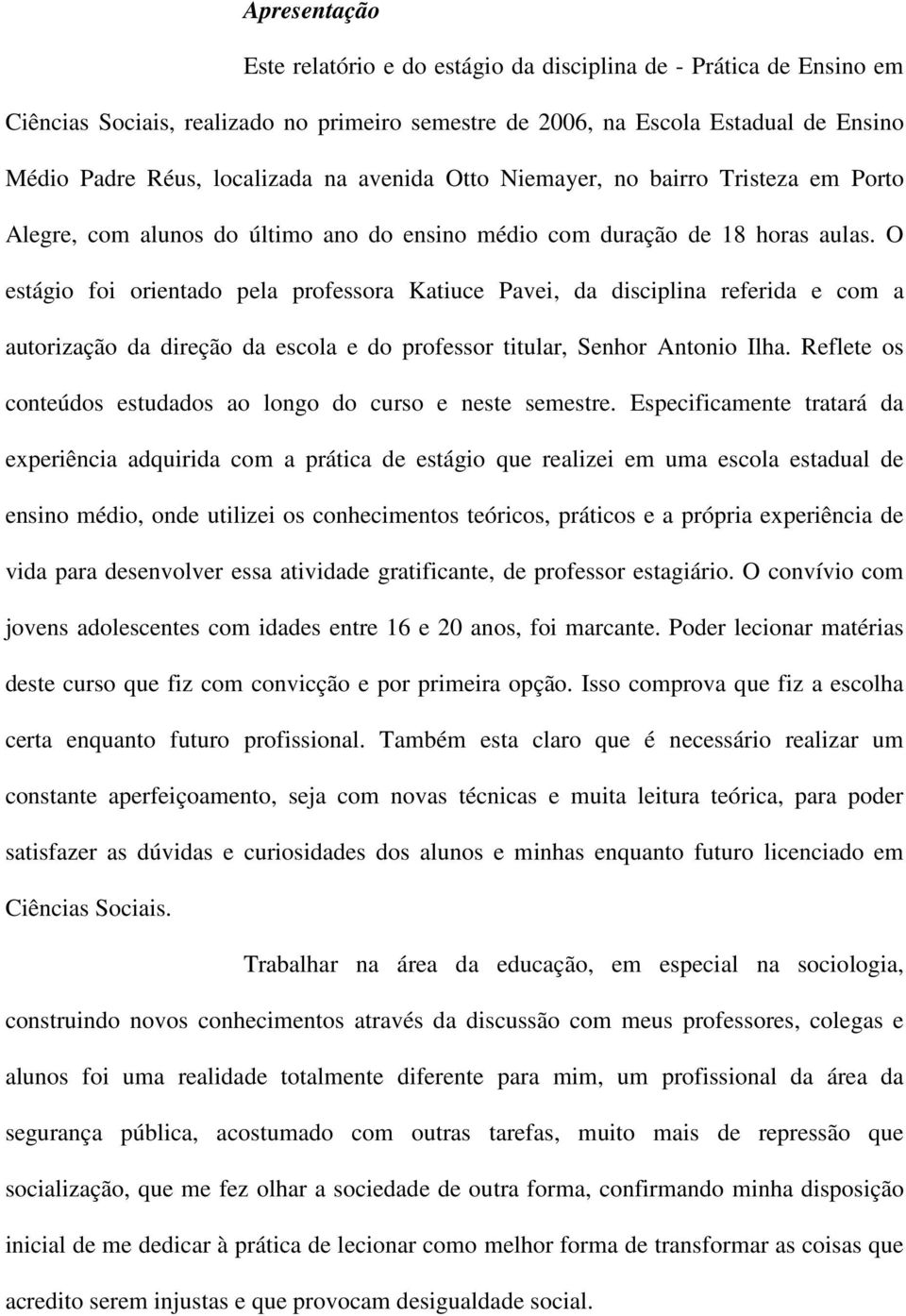 Apresentação

Este relatório e do estágio da disciplina de - Prática de Ensino em Ciências Sociais, realizado no primeiro semestre de 2006, na Escola Estadual de Ensino Médio Padre Réus, localizada na avenida Otto Niemayer, no bairro Tristeza em Porto Alegre, com alunos do último ano do ensino médio com duração de 18 horas aulas. O estágio foi orientado pela professora Katiuce Pavei, da disciplina referida e com a autorização da direção da escola e do professor titular, Senhor Antonio Ilha. Reflete os conteúdos estudados ao longo do curso e neste semestre. Especificamente tratará da experiência adquirida com a prática de estágio que realizei em uma escola estadual de ensino médio, onde utilizei os conhecimentos teóricos, práticos e a própria experiência de vida para desenvolver essa atividade gratificante, de professor estagiário. O convívio com jovens adolescentes com idades entre 16 e 20 anos, foi marcante. Poder lecionar matérias deste curso que fiz com convicção e por primeira opção. Isso comprova que fiz a escolha certa enquanto futuro profissional. Também esta claro que é necessário realizar um constante aperfeiçoamento, seja com novas técnicas e muita leitura teórica, para poder satisfazer as dúvidas e curiosidades dos alunos e minhas enquanto futuro licenciado em Ciências Sociais.

Trabalhar na área da educação, em especial na sociologia, construindo novos conhecimentos através da discussão com meus professores, colegas e alunos foi uma realidade totalmente diferente para mim, um profissional da área da segurança pública, acostumado com outras tarefas, muito mais de repressão que socialização, que me fez olhar a sociedade de outra forma, confirmando minha disposição inicial de me dedicar à prática de lecionar como melhor forma de transformar as coisas que acredito serem injustas e que provocam desigualdade social.